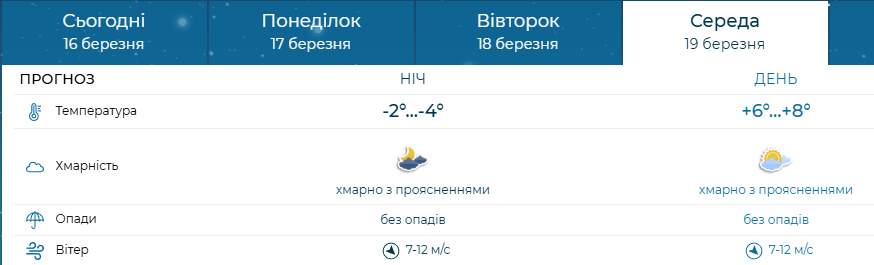 Сьогодні
16 березня

Понеділок
17 березня

Вівторок
18 березня

Середа
19 березня

| ПРОГНОЗ | НІЧ | ДЕНЬ |
|---|---|---|
| Температура | -2°...-4° | +6°...+8° |
| Хмарність | хмарно з проясненнями | хмарно з проясненнями |
| Опади | без опадів | без опадів |
| Вітер | 7-12 м/с | 7-12 м/с |